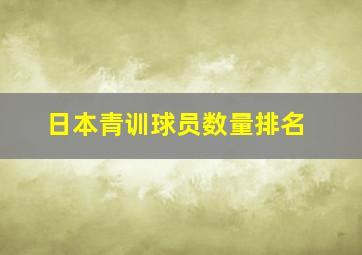 日本青训球员数量排名